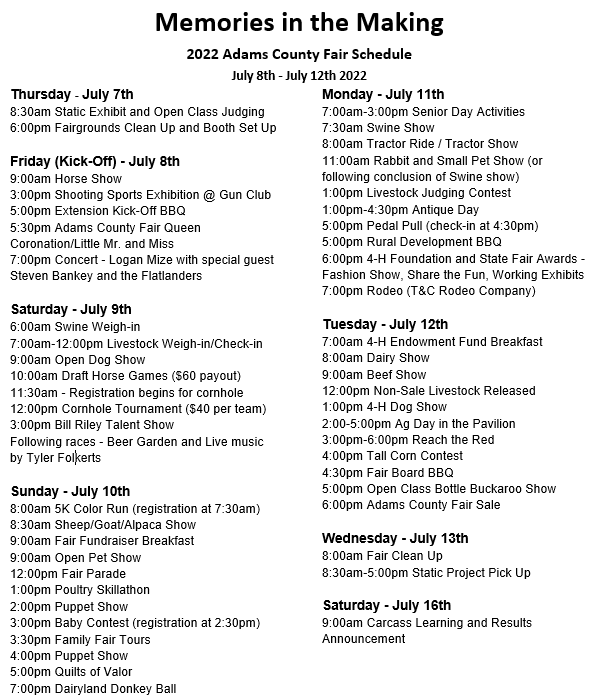 Memories in the Making

2022 Adams County Fair Schedule

July 8th - July 12th 2022

Thursday - July 7th
8:30am Static Exhibit and Open Class Judging
6:00pm Fairgrounds Clean Up and Booth Set Up

Friday (Kick-Off) - July 8th
9:00am Horse Show
3:00pm Shooting Sports Exhibition @ Gun Club
5:00pm Extension Kick-Off BBQ
5:30pm Adams County Fair Queen Coronation/Little Mr. and Miss
7:00pm Concert - Logan Mize with special guest Steven Bankey and the Flatlanders

Saturday - July 9th
6:00am Swine Weigh-in
7:00am-12:00pm Livestock Weigh-in/Check-in
9:00am Open Dog Show
10:00am Draft Horse Games ($60 payout)
11:30am - Registration begins for cornhole
12:00pm Cornhole Tournament ($40 per team)
3:00pm Bill Riley Talent Show
Following races - Beer Garden and Live music by Tyler Folkerts

Sunday - July 10th
8:00am 5K Color Run (registration at 7:30am)
8:30am Sheep/Goat/Alpaca Show
9:00am Fair Fundraiser Breakfast
9:00am Open Pet Show
12:00pm Fair Parade
1:00pm Poultry Skillathon
2:00pm Puppet Show
3:00pm Baby Contest (registration at 2:30pm)
3:30pm Family Fair Tours
4:00pm Puppet Show
5:00pm Quilts of Valor
7:00pm Dairyland Donkey Ball

Monday - July 11th
7:00am-3:00pm Senior Day Activities
7:30am Swine Show
8:00am Tractor Ride / Tractor Show
11:00am Rabbit and Small Pet Show (or following conclusion of Swine show)
1:00pm Livestock Judging Contest
1:00pm-4:30pm Antique Day
5:00pm Pedal Pull (check-in at 4:30pm)
5:00pm Rural Development BBQ
6:00pm 4-H Foundation and State Fair Awards - Fashion Show, Share the Fun, Working Exhibits
7:00pm Rodeo (T&C Rodeo Company)

Tuesday - July 12th
7:00am 4-H Endowment Fund Breakfast
8:00am Dairy Show
9:00am Beef Show
12:00pm Non-Sale Livestock Released
1:00pm 4-H Dog Show
2:00-5:00pm Ag Day in the Pavilion
3:00pm-6:00pm Reach the Red
4:00pm Tall Corn Contest
4:30pm Fair Board BBQ
5:00pm Open Class Bottle Buckaroo Show
6:00pm Adams County Fair Sale

Wednesday - July 13th
8:00am Fair Clean Up
8:30am-5:00pm Static Project Pick Up

Saturday - July 16th
9:00am Carcass Learning and Results Announcement